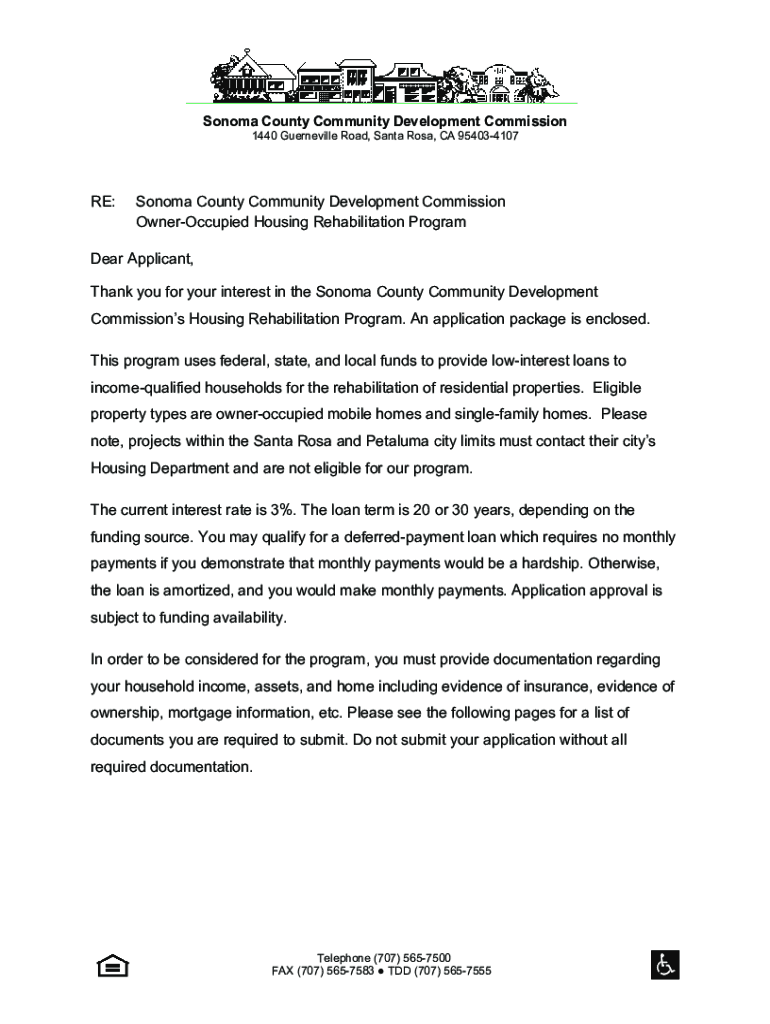 Sonoma County Community Development Commission
1440 Guerneville Road, Santa Rosa, CA 95403-4107

RE: Sonoma County Community Development Commission
Owner-Occupied Housing Rehabilitation Program

Dear Applicant,

Thank you for your interest in the Sonoma County Community Development Commission's Housing Rehabilitation Program. An application package is enclosed.

This program uses federal, state, and local funds to provide low-interest loans to income-qualified households for the rehabilitation of residential properties. Eligible property types are owner-occupied mobile homes and single-family homes. Please note, projects within the Santa Rosa and Petaluma city limits must contact their city's Housing Department and are not eligible for our program.

The current interest rate is 3%. The loan term is 20 or 30 years, depending on the funding source. You may qualify for a deferred-payment loan which requires no monthly payments if you demonstrate that monthly payments would be a hardship. Otherwise, the loan is amortized, and you would make monthly payments. Application approval is subject to funding availability.

In order to be considered for the program, you must provide documentation regarding your household income, assets, and home including evidence of insurance, evidence of ownership, mortgage information, etc. Please see the following pages for a list of documents you are required to submit. Do not submit your application without all required documentation.

Telephone (707) 565-7500
FAX (707) 565-7583 ● TDD (707) 565-7555